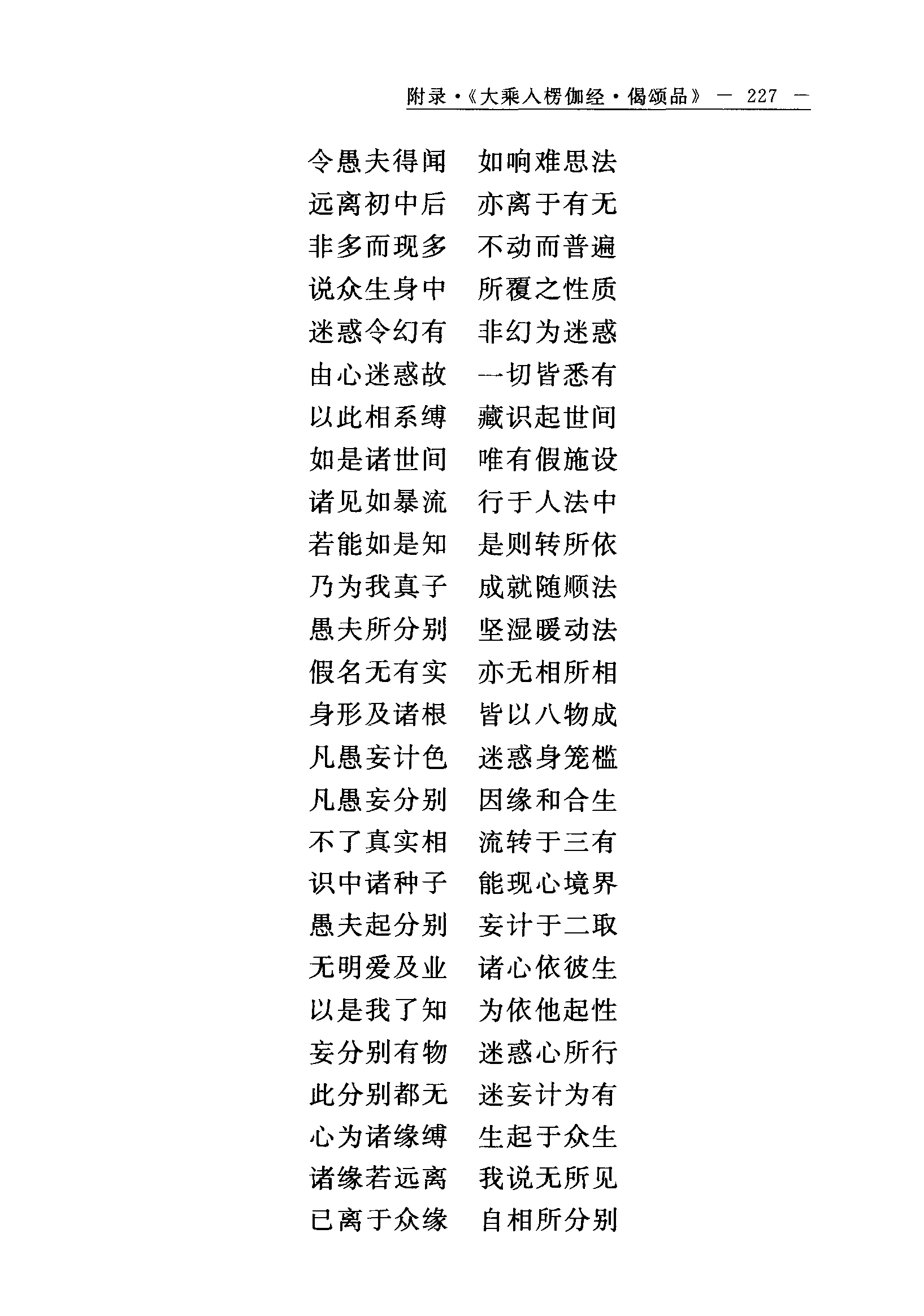 附录·《大乘入楞伽经·偈颂品》 — 227 —

令愚夫得闻　如响难思法
远离初中后　亦离于有无
非多而现多　不动而普遍
说众生身中　所覆之性质
迷惑令幻有　非幻为迷惑
由心迷惑故　一切皆悉有
以此相系缚　藏识起世间
如是诸世间　唯有假施设
诸见如暴流　行于人法中
若能如是知　是则转所依
乃为我真子　成就随顺法
愚夫所分别　坚湿暖动法
假名无有实　亦无相所相
身形及诸根　皆以八物成
凡愚妄计色　迷惑身笼槛
凡愚妄分别　因缘和合生
不了真实相　流转于三有
识中诸种子　能现心境界
愚夫起分别　妄计于二取
无明爱及业　诸心依彼生
以是我了知　为依他起性
妄分别有物　迷惑心所行
此分别都无　迷妄计为有
心为诸缘缚　生起于众生
诸缘若远离　我说无所见
已离于众缘　自相所分别